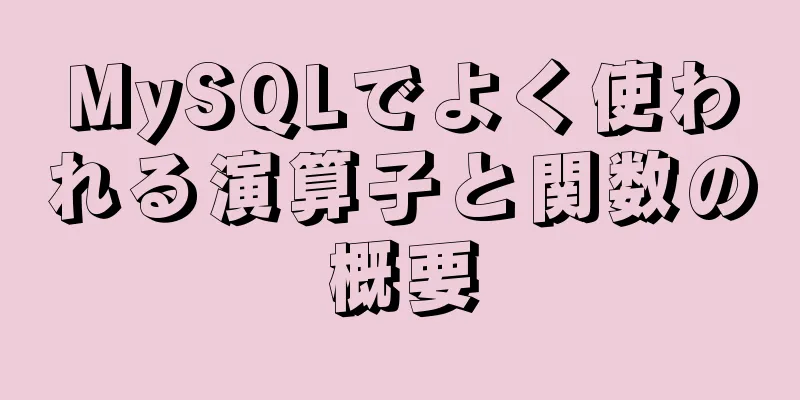 MySQLでよく使われる演算子と関数の概要